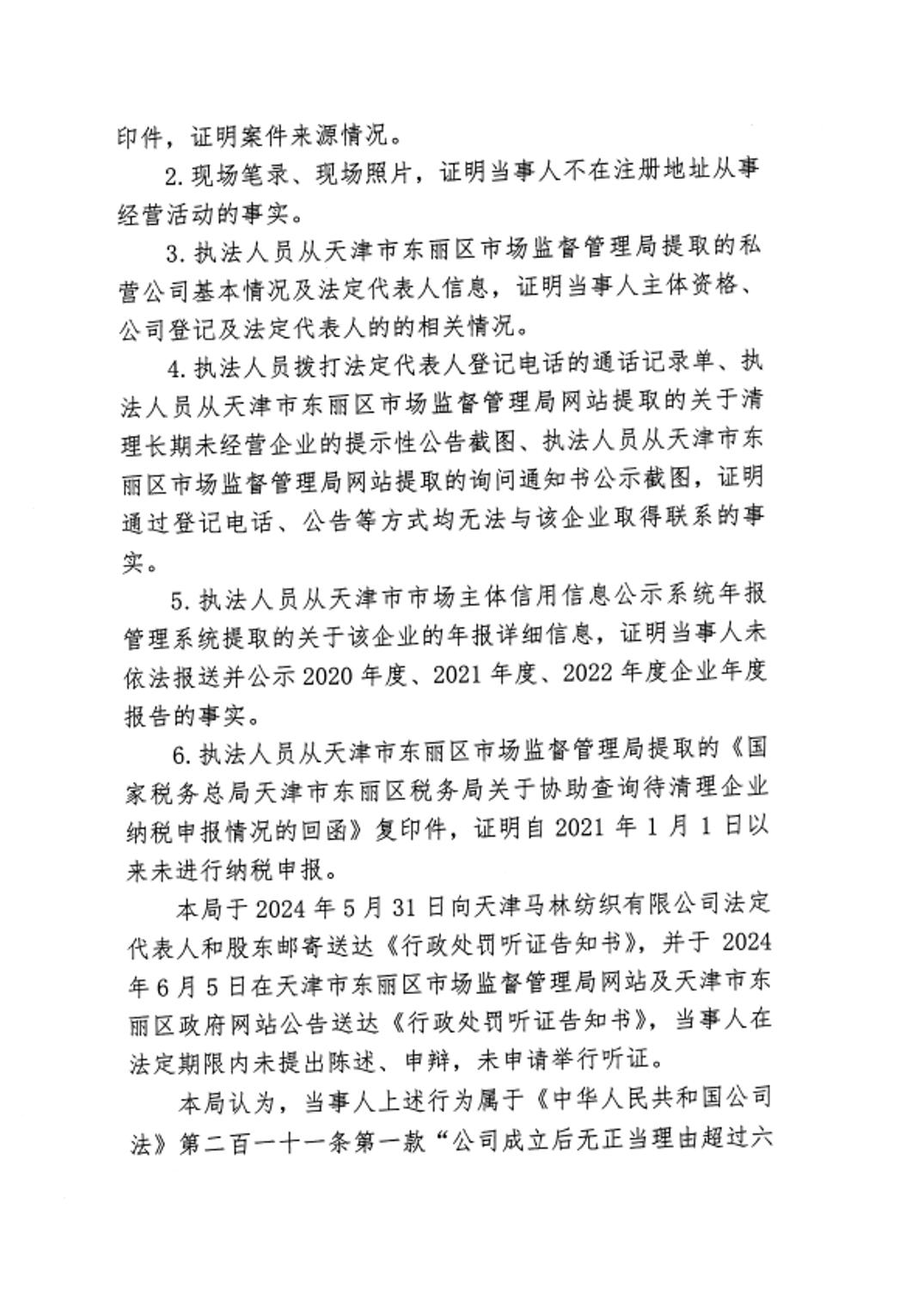 印件，证明案件来源情况。

2. 现场笔录、现场照片，证明当事人不在注册地址从事经营活动的事实。

3. 执法人员从天津市东丽区市场监督管理局提取的私营公司基本情况及法定代表人信息，证明当事人主体资格、公司登记及法定代表人的的相关情况。

4. 执法人员拨打法定代表人登记电话的通话记录单、执法人员从天津市东丽区市场监督管理局网站提取的关于清理长期未经营企业的提示性公告截图、执法人员从天津市东丽区市场监督管理局网站提取的询问通知书公示截图，证明通过登记电话、公告等方式均无法与该企业取得联系的事实。

5. 执法人员从天津市市场主体信用信息公示系统年报管理系统提取的关于该企业的年报详细信息，证明当事人未依法报送并公示 2020 年度、2021 年度、2022 年度企业年度报告的事实。

6. 执法人员从天津市东丽区市场监督管理局提取的《国家税务总局天津市东丽区税务局关于协助查询待清理企业纳税申报情况的回函》复印件，证明自 2021 年 1 月 1 日以来未进行纳税申报。

本局于 2024 年 5 月 31 日向天津马林纺织有限公司法定代表人和股东邮寄送达《行政处罚听证告知书》，并于 2024 年 6 月 5 日在天津市东丽区市场监督管理局网站及天津市东丽区政府网站公告送达《行政处罚听证告知书》，当事人在法定期限内未提出陈述、申辩，未申请举行听证。

本局认为，当事人上述行为属于《中华人民共和国公司法》第二百一十一条第一款“公司成立后无正当理由超过六